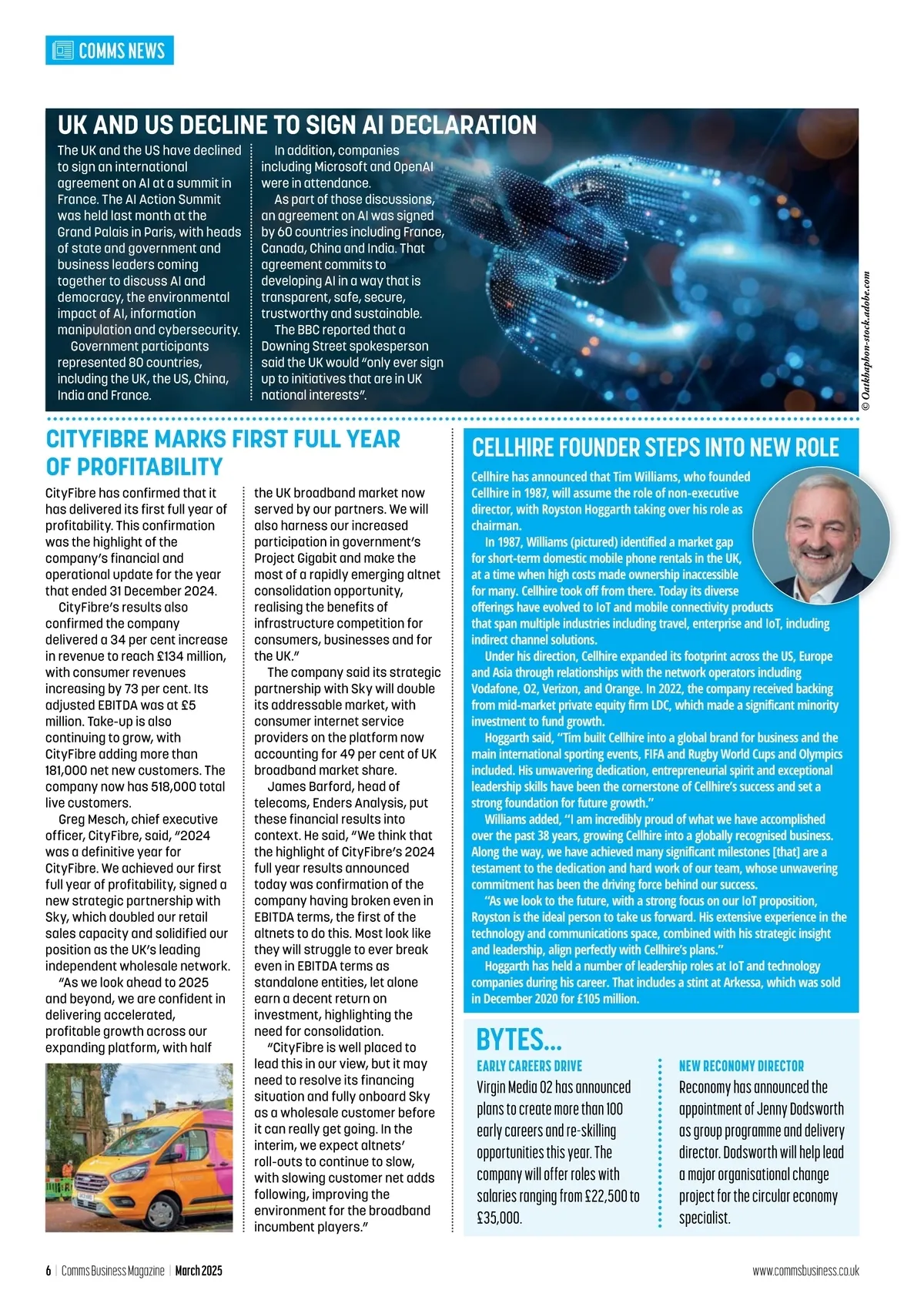 COMMS NEWS

UK AND US DECLINE TO SIGN AI DECLARATION

The UK and the US have declined to sign an international agreement on AI at a summit in France. The AI Action Summit was held last month at the Grand Palais in Paris, with heads of state and government and business leaders coming together to discuss AI and democracy, the environmental impact of AI, information manipulation and cybersecurity.

Government participants represented 80 countries, including the UK, the US, China, India and France.

In addition, companies including Microsoft and OpenAI were in attendance.

As part of those discussions, an agreement on AI was signed by 60 countries including France, Canada, China and India. That agreement commits to developing AI in a way that is transparent, safe, secure, trustworthy and sustainable.

The BBC reported that a Downing Street spokesperson said the UK would "only ever sign up to initiatives that are in UK national interests".

© Oatkhaphon-stock.adobe.com

CITYFIBRE MARKS FIRST FULL YEAR OF PROFITABILITY

CityFibre has confirmed that it has delivered its first full year of profitability. This confirmation was the highlight of the company's financial and operational update for the year that ended 31 December 2024.

CityFibre's results also confirmed the company delivered a 34 per cent increase in revenue to reach £134 million, with consumer revenues increasing by 73 per cent. Its adjusted EBITDA was at £5 million. Take-up is also continuing to grow, with CityFibre adding more than 181,000 net new customers. The company now has 518,000 total live customers.

Greg Mesch, chief executive officer, CityFibre, said, "2024 was a definitive year for CityFibre. We achieved our first full year of profitability, signed a new strategic partnership with Sky, which doubled our retail sales capacity and solidified our position as the UK's leading independent wholesale network.

"As we look ahead to 2025 and beyond, we are confident in delivering accelerated, profitable growth across our expanding platform, with half the UK broadband market now served by our partners. We will also harness our increased participation in government's Project Gigabit and make the most of a rapidly emerging altnet consolidation opportunity, realising the benefits of infrastructure competition for consumers, businesses and for the UK."

The company said its strategic partnership with Sky will double its addressable market, with consumer internet service providers on the platform now accounting for 49 per cent of UK broadband market share.

James Barford, head of telecoms, Enders Analysis, put these financial results into context. He said, "We think that the highlight of CityFibre's 2024 full year results announced today was confirmation of the company having broken even in EBITDA terms, the first of the altnets to do this. Most look like they will struggle to ever break even in EBITDA terms as standalone entities, let alone earn a decent return on investment, highlighting the need for consolidation.

"CityFibre is well placed to lead this in our view, but it may need to resolve its financing situation and fully onboard Sky as a wholesale customer before it can really get going. In the interim, we expect altnets' roll-outs to continue to slow, with slowing customer net adds following, improving the environment for the broadband incumbent players."

CELLHIRE FOUNDER STEPS INTO NEW ROLE

Cellhire has announced that Tim Williams, who founded Cellhire in 1987, will assume the role of non-executive director, with Royston Hoggarth taking over his role as chairman.

In 1987, Williams (pictured) identified a market gap for short-term domestic mobile phone rentals in the UK, at a time when high costs made ownership inaccessible for many. Cellhire took off from there. Today its diverse offerings have evolved to IoT and mobile connectivity products that span multiple industries including travel, enterprise and IoT, including indirect channel solutions.

Under his direction, Cellhire expanded its footprint across the US, Europe and Asia through relationships with the network operators including Vodafone, O2, Verizon, and Orange. In 2022, the company received backing from mid-market private equity firm LDC, which made a significant minority investment to fund growth.

Hoggarth said, "Tim built Cellhire into a global brand for business and the main international sporting events, FIFA and Rugby World Cups and Olympics included. His unwavering dedication, entrepreneurial spirit and exceptional leadership skills have been the cornerstone of Cellhire's success and set a strong foundation for future growth."

Williams added, "I am incredibly proud of what we have accomplished over the past 38 years, growing Cellhire into a globally recognised business. Along the way, we have achieved many significant milestones [that] are a testament to the dedication and hard work of our team, whose unwavering commitment has been the driving force behind our success.

"As we look to the future, with a strong focus on our IoT proposition, Royston is the ideal person to take us forward. His extensive experience in the technology and communications space, combined with his strategic insight and leadership, align perfectly with Cellhire's plans."

Hoggarth has held a number of leadership roles at IoT and technology companies during his career. That includes a stint at Arkessa, which was sold in December 2020 for £105 million.

BYTES...

EARLY CAREERS DRIVE
Virgin Media O2 has announced plans to create more than 100 early careers and re-skilling opportunities this year. The company will offer roles with salaries ranging from £22,500 to £35,000.

NEW RECONOMY DIRECTOR
Reconomy has announced the appointment of Jenny Dodsworth as group programme and delivery director. Dodsworth will help lead a major organisational change project for the circular economy specialist.

6 | Comms Business Magazine | March 2025

www.commsbusiness.co.uk